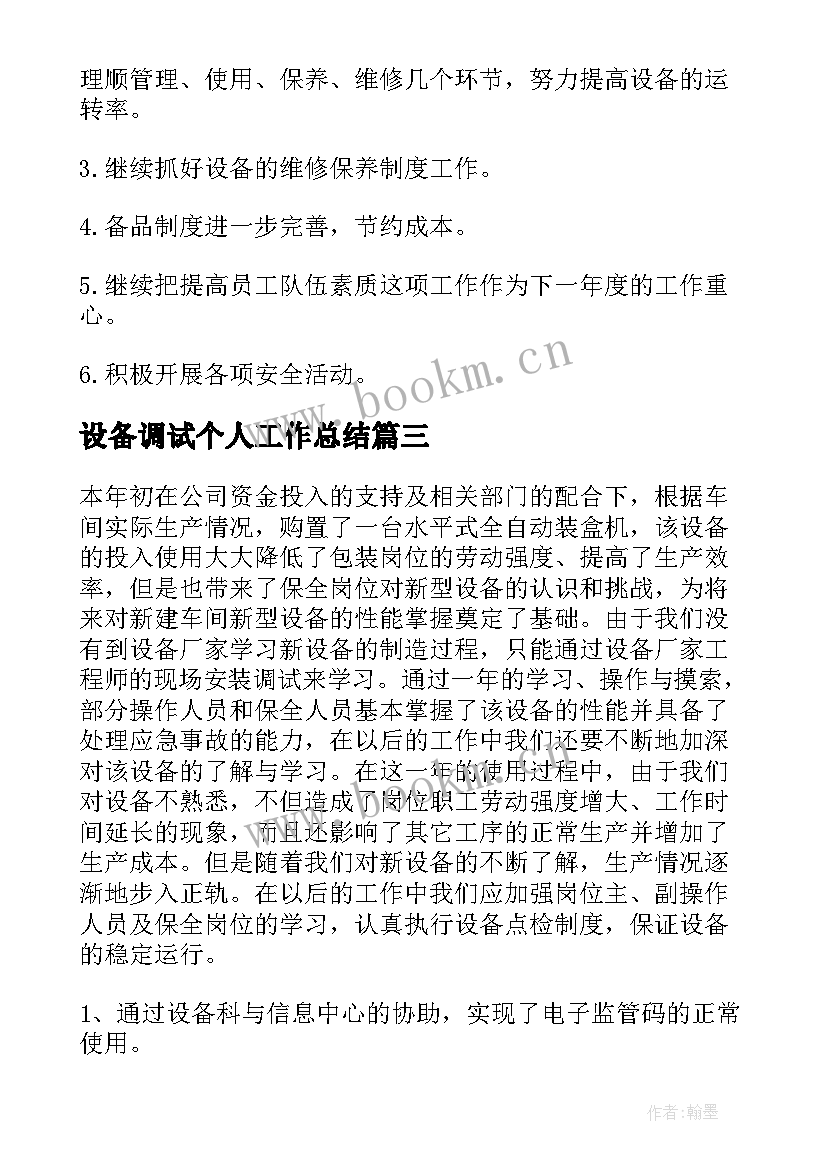 理顺管理、使用、保养、维修几个环节，努力提高设备的运转率。

3.继续抓好设备的维修保养制度工作。

4.备品制度进一步完善，节约成本。

5.继续把提高员工队伍素质这项工作作为下一年度的工作重心。

6.积极开展各项安全活动。

www.bookm.cn

设备调试个人工作总结篇三

本年初在公司资金投入的支持及相关部门的配合下，根据车间实际生产情况，购置了一台水平式全自动装盒机，该设备的投入使用大大降低了包装岗位的劳动强度、提高了生产效率，但是也带来了保全岗位对新型设备的认识和挑战，为将来对新建车间新型设备的性能掌握奠定了基础。由于我们没有到设备厂家学习新设备的制造过程，只能通过设备厂家工程师的现场安装调试来学习。通过一年的学习、操作与摸索，部分操作人员和保全人员基本掌握了该设备的性能并具备了处理应急事故的能力，在以后的工作中我们还要不断地加深对该设备的了解与学习。在这一年的使用过程中，由于我们对设备不熟悉，不但造成了岗位职工劳动强度增大、工作时间延长的现象，而且还影响了其它工序的正常生产并增加了生产成本。但是随着我们对新设备的不断了解，生产情况逐渐地步入正轨。在以后的工作中我们应加强岗位主、副操作人员及保全岗位的学习，认真执行设备点检制度，保证设备的稳定运行。

1、通过设备科与信息中心的协助，实现了电子监管码的正常使用。

作者:翰墨